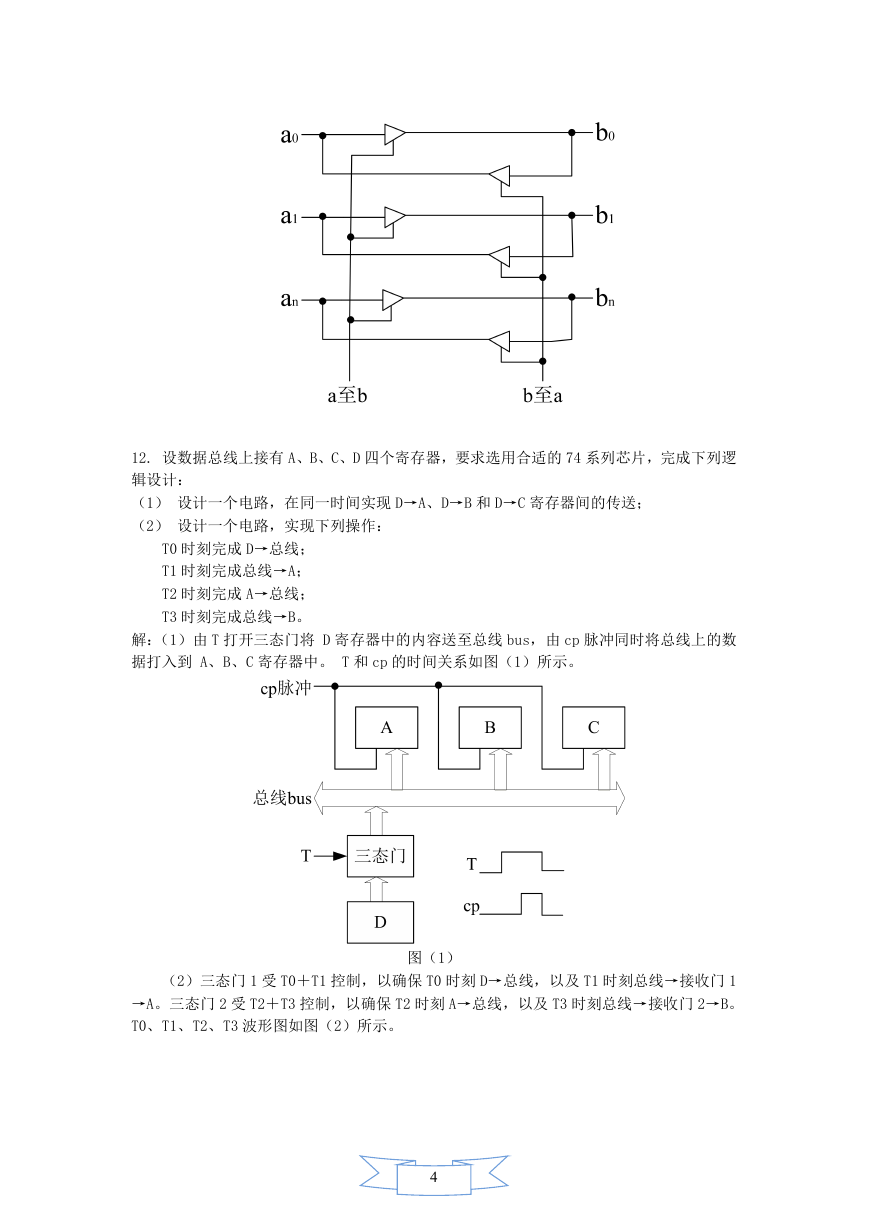 $a_0$ $b_0$ $a_1$ $b_1$ $a_n$ $b_n$ a至b b至a

12. 设数据总线上接有 A、B、C、D 四个寄存器，要求选用合适的 74 系列芯片，完成下列逻辑设计：

（1） 设计一个电路，在同一时间实现 D→A、D→B 和 D→C 寄存器间的传送；

（2） 设计一个电路，实现下列操作：

T0 时刻完成 D→总线；

T1 时刻完成总线→A；

T2 时刻完成 A→总线；

T3 时刻完成总线→B。

解：（1）由 T 打开三态门将 D 寄存器中的内容送至总线 bus，由 cp 脉冲同时将总线上的数据打入到 A、B、C 寄存器中。 T 和 cp 的时间关系如图（1）所示。

cp脉冲 A B C 总线bus T 三态门 D T cp

图（1）

（2）三态门 1 受 T0＋T1 控制，以确保 T0 时刻 D→总线，以及 T1 时刻总线→接收门 1→A。三态门 2 受 T2＋T3 控制，以确保 T2 时刻 A→总线，以及 T3 时刻总线→接收门 2→B。T0、T1、T2、T3 波形图如图（2）所示。

4